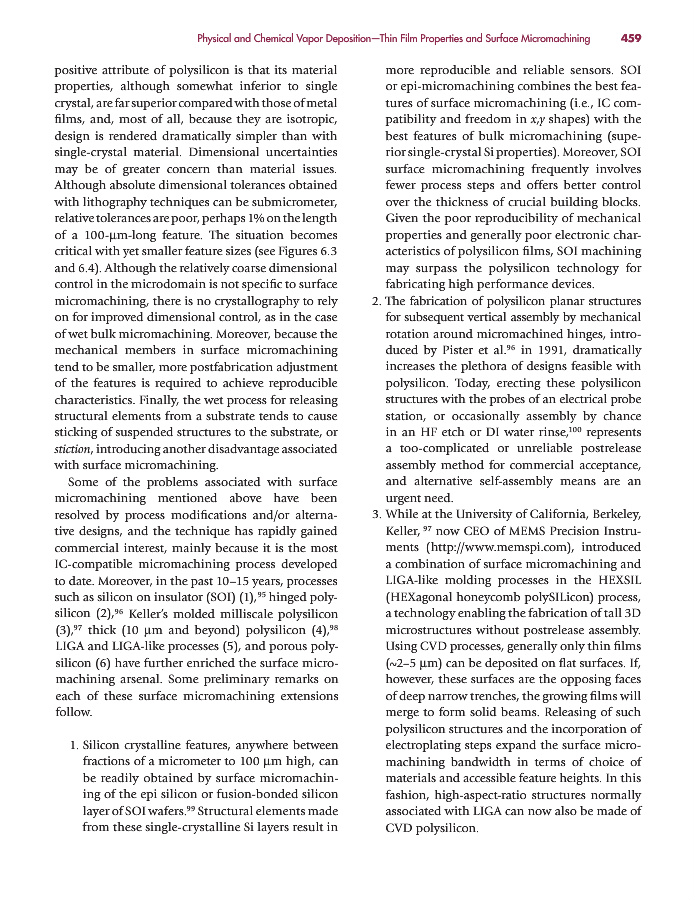 Physical and Chemical Vapor Deposition—Thin Film Properties and Surface Micromachining 459

positive attribute of polysilicon is that its material properties, although somewhat inferior to single crystal, are far superior compared with those of metal films, and, most of all, because they are isotropic, design is rendered dramatically simpler than with single-crystal material. Dimensional uncertainties may be of greater concern than material issues. Although absolute dimensional tolerances obtained with lithography techniques can be submicrometer, relative tolerances are poor, perhaps 1% on the length of a 100-μm-long feature. The situation becomes critical with yet smaller feature sizes (see Figures 6.3 and 6.4). Although the relatively coarse dimensional control in the microdomain is not specific to surface micromachining, there is no crystallography to rely on for improved dimensional control, as in the case of wet bulk micromachining. Moreover, because the mechanical members in surface micromachining tend to be smaller, more postfabrication adjustment of the features is required to achieve reproducible characteristics. Finally, the wet process for releasing structural elements from a substrate tends to cause sticking of suspended structures to the substrate, or stiction, introducing another disadvantage associated with surface micromachining.

Some of the problems associated with surface micromachining mentioned above have been resolved by process modifications and/or alternative designs, and the technique has rapidly gained commercial interest, mainly because it is the most IC-compatible micromachining process developed to date. Moreover, in the past 10–15 years, processes such as silicon on insulator (SOI) (1),$^{95}$ hinged polysilicon (2),$^{96}$ Keller's molded milliscale polysilicon (3),$^{97}$ thick (10 μm and beyond) polysilicon (4),$^{98}$ LIGA and LIGA-like processes (5), and porous polysilicon (6) have further enriched the surface micromachining arsenal. Some preliminary remarks on each of these surface micromachining extensions follow.

1. Silicon crystalline features, anywhere between fractions of a micrometer to 100 μm high, can be readily obtained by surface micromachining of the epi silicon or fusion-bonded silicon layer of SOI wafers.$^{99}$ Structural elements made from these single-crystalline Si layers result in more reproducible and reliable sensors. SOI or epi-micromachining combines the best features of surface micromachining (i.e., IC compatibility and freedom in x,y shapes) with the best features of bulk micromachining (superior single-crystal Si properties). Moreover, SOI surface micromachining frequently involves fewer process steps and offers better control over the thickness of crucial building blocks. Given the poor reproducibility of mechanical properties and generally poor electronic characteristics of polysilicon films, SOI machining may surpass the polysilicon technology for fabricating high performance devices.
2. The fabrication of polysilicon planar structures for subsequent vertical assembly by mechanical rotation around micromachined hinges, introduced by Pister et al.$^{96}$ in 1991, dramatically increases the plethora of designs feasible with polysilicon. Today, erecting these polysilicon structures with the probes of an electrical probe station, or occasionally assembly by chance in an HF etch or DI water rinse,$^{100}$ represents a too-complicated or unreliable postrelease assembly method for commercial acceptance, and alternative self-assembly means are an urgent need.
3. While at the University of California, Berkeley, Keller, $^{97}$ now CEO of MEMS Precision Instruments (http://www.memspi.com), introduced a combination of surface micromachining and LIGA-like molding processes in the HEXSIL (HEXagonal honeycomb polySILicon) process, a technology enabling the fabrication of tall 3D microstructures without postrelease assembly. Using CVD processes, generally only thin films (~2–5 μm) can be deposited on flat surfaces. If, however, these surfaces are the opposing faces of deep narrow trenches, the growing films will merge to form solid beams. Releasing of such polysilicon structures and the incorporation of electroplating steps expand the surface micromachining bandwidth in terms of choice of materials and accessible feature heights. In this fashion, high-aspect-ratio structures normally associated with LIGA can now also be made of CVD polysilicon.